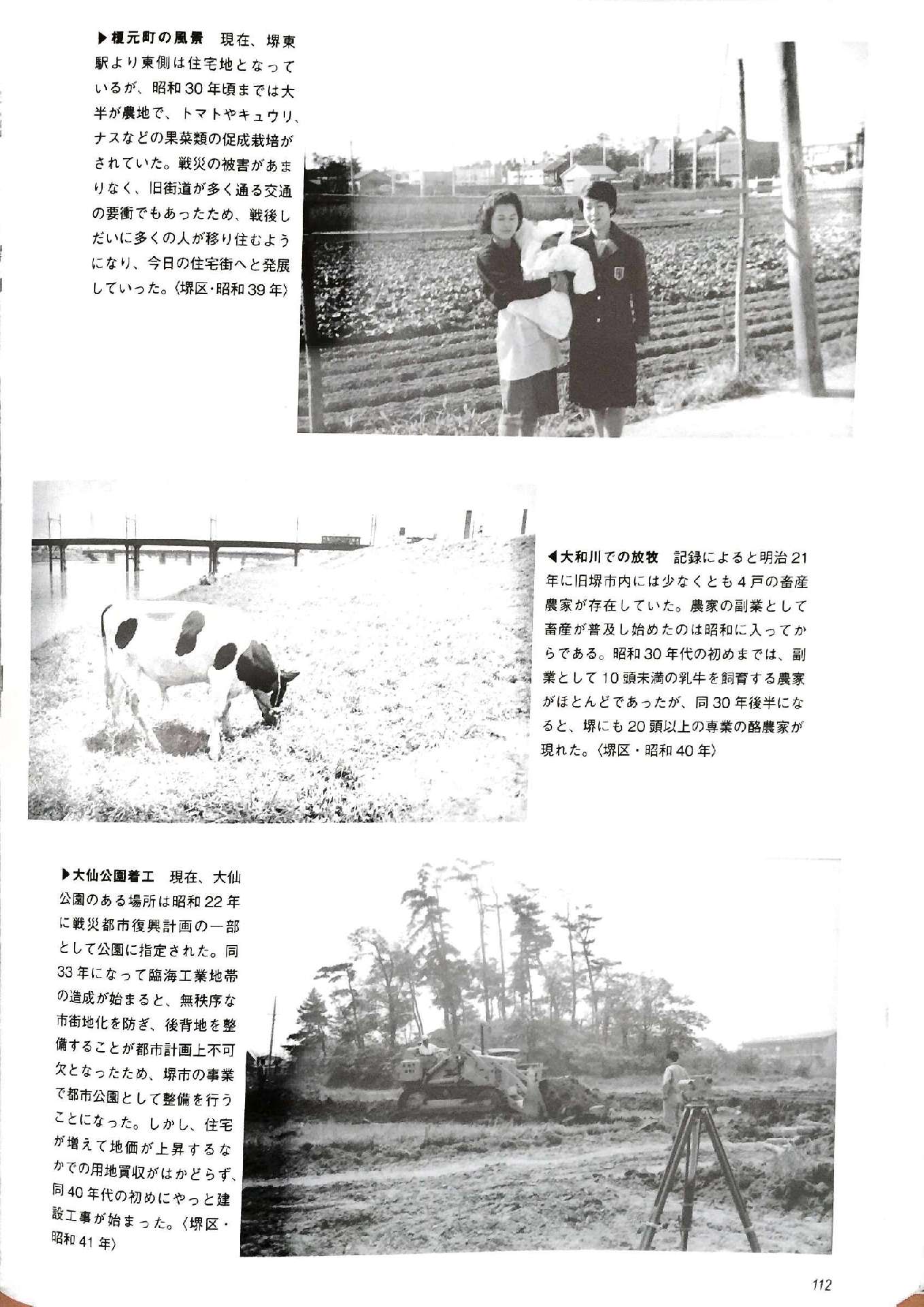 ▶榎元町の風景　現在、堺東駅より東側は住宅地となっているが、昭和30年頃までは大半が農地で、トマトやキュウリ、ナスなどの果菜類の促成栽培がされていた。戦災の被害があまりなく、旧街道が多く通る交通の要衝でもあったため、戦後しだいに多くの人が移り住むようになり、今日の住宅街へと発展していった。〈堺区・昭和39年〉

◀大和川での放牧　記録によると明治21年に旧堺市内には少なくとも4戸の畜産農家が存在していた。農家の副業として畜産が普及し始めたのは昭和に入ってからである。昭和30年代の初めまでは、副業として10頭未満の乳牛を飼育する農家がほとんどであったが、同30年後半になると、堺にも20頭以上の専業の酪農家が現れた。〈堺区・昭和40年〉

▶大仙公園着工　現在、大仙公園のある場所は昭和22年に戦災都市復興計画の一部として公園に指定された。同33年になって臨海工業地帯の造成が始まると、無秩序な市街地化を防ぎ、後背地を整備することが都市計画上不可欠となったため、堺市の事業で都市公園として整備を行うことになった。しかし、住宅が増えて地価が上昇するなかでの用地買収がはかどらず、同40年代の初めにやっと建設工事が始まった。〈堺区・昭和41年〉

112